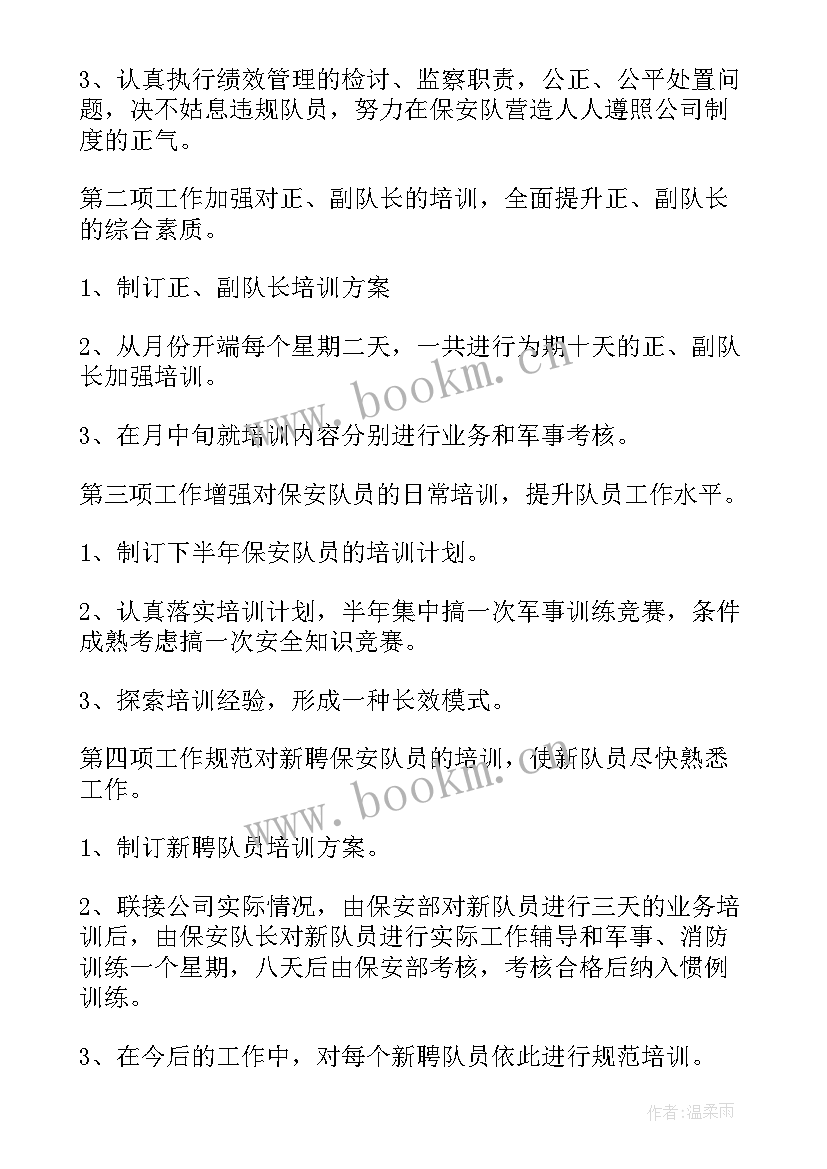 3、认真执行绩效管理的检讨、监察职责，公正、公平处置问题，决不姑息违规队员，努力在保安队营造人人遵照公司制度的正气。

第二项工作加强对正、副队长的培训，全面提升正、副队长的综合素质。

1、制订正、副队长培训方案

2、从月份开端每个星期二天，一共进行为期十天的正、副队长加强培训。

3、在月中旬就培训内容分别进行业务和军事考核。

第三项工作增强对保安队员的日常培训，提升队员工作水平。

1、制订下半年保安队员的培训计划。

2、认真落实培训计划，半年集中搞一次军事训练竞赛，条件成熟考虑搞一次安全知识竞赛。

3、探索培训经验，形成一种长效模式。

第四项工作规范对新聘保安队员的培训，使新队员尽快熟悉工作。

1、制订新聘队员培训方案。

2、联接公司实际情况，由保安部对新队员进行三天的业务培训后，由保安队长对新队员进行实际工作辅导和军事、消防训练一个星期，八天后由保安部考核，考核合格后纳入惯例训练。

3、在今后的工作中，对每个新聘队员依此进行规范培训。

www.bookm.cn

www.bookm.cn

作者:温柔雨